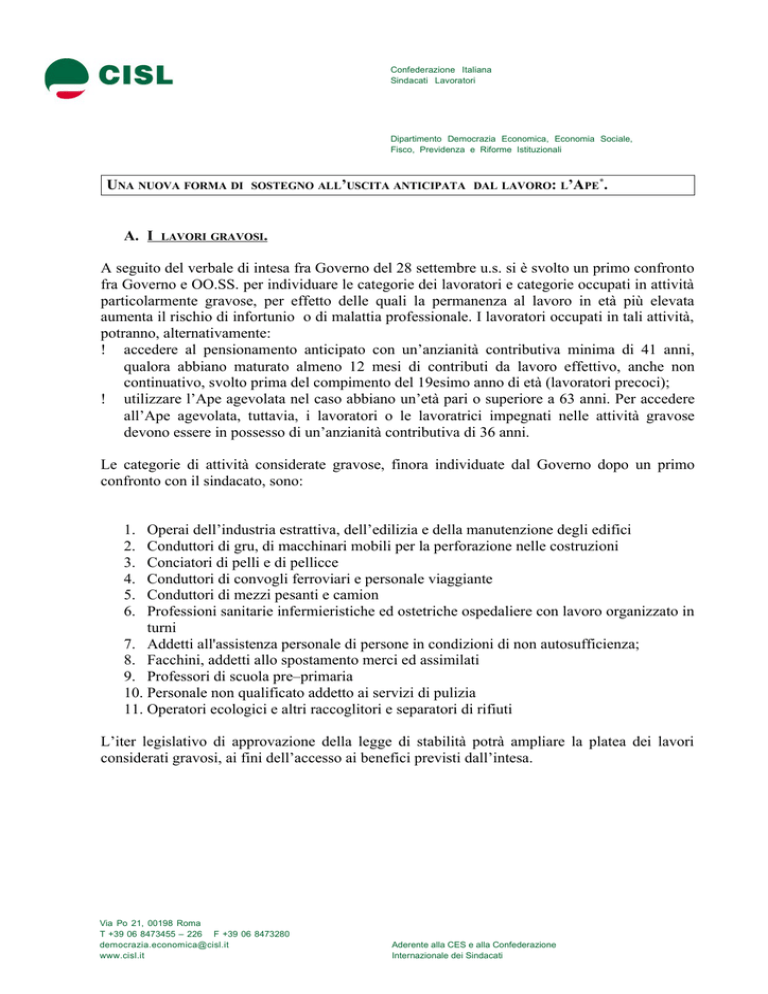 CISL

Confederazione Italiana
Sindacati Lavoratori

Dipartimento Democrazia Economica, Economia Sociale, Fisco, Previdenza e Riforme Istituzionali

UNA NUOVA FORMA DI SOSTEGNO ALL'USCITA ANTICIPATA DAL LAVORO: L'APE*.

A. I LAVORI GRAVOSI.

A seguito del verbale di intesa fra Governo del 28 settembre u.s. si è svolto un primo confronto fra Governo e OO.SS. per individuare le categorie dei lavoratori e categorie occupati in attività particolarmente gravose, per effetto delle quali la permanenza al lavoro in età più elevata aumenta il rischio di infortunio o di malattia professionale. I lavoratori occupati in tali attività, potranno, alternativamente:
! accedere al pensionamento anticipato con un'anzianità contributiva minima di 41 anni, qualora abbiano maturato almeno 12 mesi di contributi da lavoro effettivo, anche non continuativo, svolto prima del compimento del 19esimo anno di età (lavoratori precoci);
! utilizzare l'Ape agevolata nel caso abbiano un'età pari o superiore a 63 anni. Per accedere all'Ape agevolata, tuttavia, i lavoratori o le lavoratrici impegnati nelle attività gravose devono essere in possesso di un'anzianità contributiva di 36 anni.

Le categorie di attività considerate gravose, finora individuate dal Governo dopo un primo confronto con il sindacato, sono:

1. Operai dell'industria estrattiva, dell'edilizia e della manutenzione degli edifici
2. Conduttori di gru, di macchinari mobili per la perforazione nelle costruzioni
3. Conciatori di pelli e di pellicce
4. Conduttori di convogli ferroviari e personale viaggiante
5. Conduttori di mezzi pesanti e camion
6. Professioni sanitarie infermieristiche ed ostetriche ospedaliere con lavoro organizzato in turni
7. Addetti all'assistenza personale di persone in condizioni di non autosufficienza;
8. Facchini, addetti allo spostamento merci ed assimilati
9. Professori di scuola pre–primaria
10. Personale non qualificato addetto ai servizi di pulizia
11. Operatori ecologici e altri raccoglitori e separatori di rifiuti

L'iter legislativo di approvazione della legge di stabilità potrà ampliare la platea dei lavori considerati gravosi, ai fini dell'accesso ai benefici previsti dall'intesa.

Via Po 21, 00198 Roma
T +39 06 8473455 – 226 F +39 06 8473280
democrazia.economica@cisl.it
www.cisl.it

Aderente alla CES e alla Confederazione Internazionale dei Sindacati